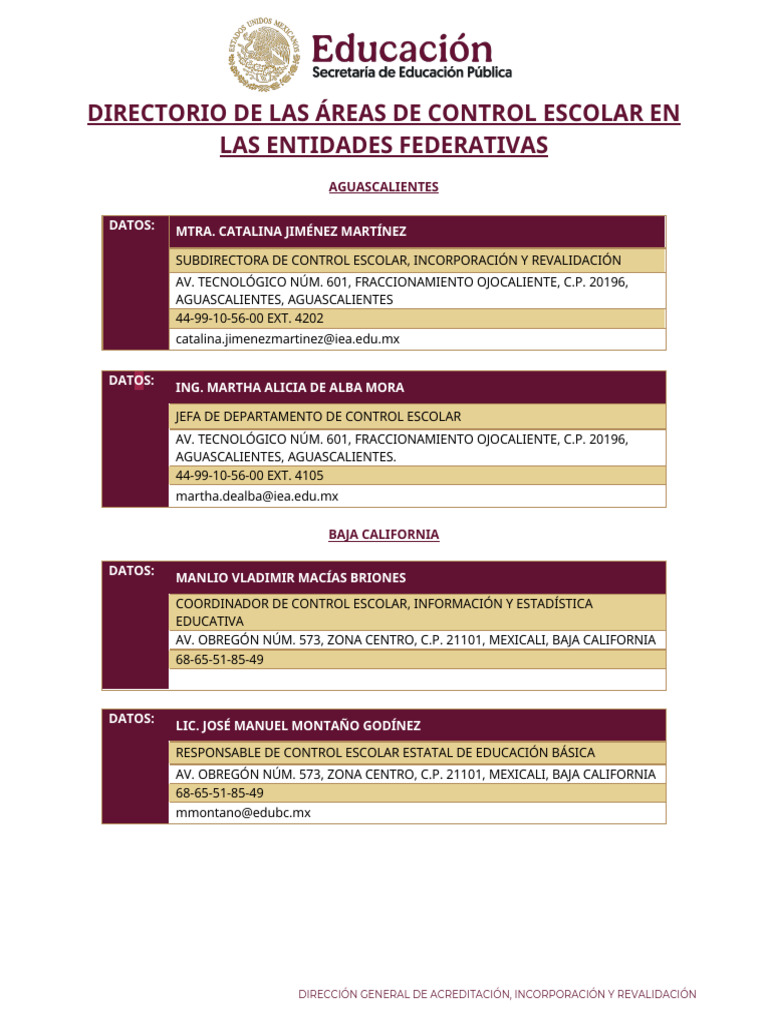 ESTADOS UNIDOS MEXICANOS
Educación
Secretaría de Educación Pública

DIRECTORIO DE LAS ÁREAS DE CONTROL ESCOLAR EN LAS ENTIDADES FEDERATIVAS

AGUASCALIENTES

| DATOS: | MTRA. CATALINA JIMÉNEZ MARTÍNEZ |
|---|---|
| | SUBDIRECTORA DE CONTROL ESCOLAR, INCORPORACIÓN Y REVALIDACIÓN |
| | AV. TECNOLÓGICO NÚM. 601, FRACCIONAMIENTO OJOCALIENTE, C.P. 20196, AGUASCALIENTES, AGUASCALIENTES |
| | 44-99-10-56-00 EXT. 4202 |
| | catalina.jimenezmartinez@iea.edu.mx |

| DATOS: | ING. MARTHA ALICIA DE ALBA MORA |
|---|---|
| | JEFA DE DEPARTAMENTO DE CONTROL ESCOLAR |
| | AV. TECNOLÓGICO NÚM. 601, FRACCIONAMIENTO OJOCALIENTE, C.P. 20196, AGUASCALIENTES, AGUASCALIENTES. |
| | 44-99-10-56-00 EXT. 4105 |
| | martha.dealba@iea.edu.mx |

BAJA CALIFORNIA

| DATOS: | MANLIO VLADIMIR MACÍAS BRIONES |
|---|---|
| | COORDINADOR DE CONTROL ESCOLAR, INFORMACIÓN Y ESTADÍSTICA EDUCATIVA |
| | AV. OBREGÓN NÚM. 573, ZONA CENTRO, C.P. 21101, MEXICALI, BAJA CALIFORNIA |
| | 68-65-51-85-49 |
| | |

| DATOS: | LIC. JOSÉ MANUEL MONTAÑO GODÍNEZ |
|---|---|
| | RESPONSABLE DE CONTROL ESCOLAR ESTATAL DE EDUCACIÓN BÁSICA |
| | AV. OBREGÓN NÚM. 573, ZONA CENTRO, C.P. 21101, MEXICALI, BAJA CALIFORNIA |
| | 68-65-51-85-49 |
| | mmontano@edubc.mx |

DIRECCIÓN GENERAL DE ACREDITACIÓN, INCORPORACIÓN Y REVALIDACIÓN